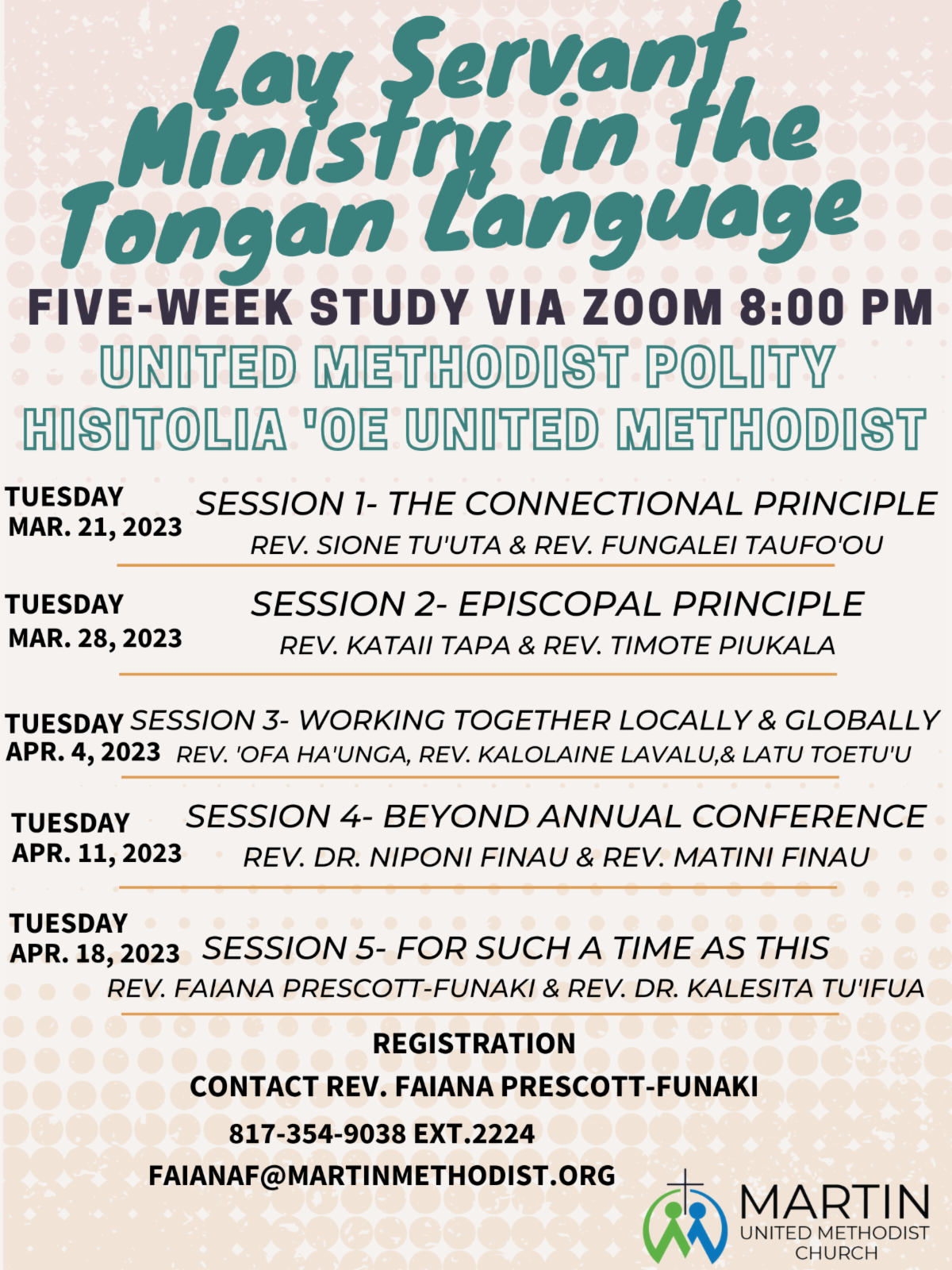 Lay Servant Ministry in the Tongan Language

FIVE-WEEK STUDY VIA ZOOM 8:00 PM

UNITED METHODIST POLITY

HISITOLIA 'OE UNITED METHODIST

TUESDAY
MAR. 21, 2023

SESSION 1- THE CONNECTIONAL PRINCIPLE
REV. SIONE TU'UTA & REV. FUNGALEI TAUFO'OU

TUESDAY
MAR. 28, 2023

SESSION 2- EPISCOPAL PRINCIPLE
REV. KATAII TAPA & REV. TIMOTE PIUKALA

TUESDAY
APR. 4, 2023

SESSION 3- WORKING TOGETHER LOCALLY & GLOBALLY
REV. 'OFA HA'UNGA, REV. KALOLAINE LAVALU,& LATU TOETU'U

TUESDAY
APR. 11, 2023

SESSION 4- BEYOND ANNUAL CONFERENCE
REV. DR. NIPONI FINAU & REV. MATINI FINAU

TUESDAY
APR. 18, 2023

SESSION 5- FOR SUCH A TIME AS THIS
REV. FAIANA PRESCOTT-FUNAKI & REV. DR. KALESITA TU'IFUA

REGISTRATION
CONTACT REV. FAIANA PRESCOTT-FUNAKI
817-354-9038 EXT.2224
FAIANAF@MARTINMETHODIST.ORG

MARTIN
UNITED METHODIST
CHURCH